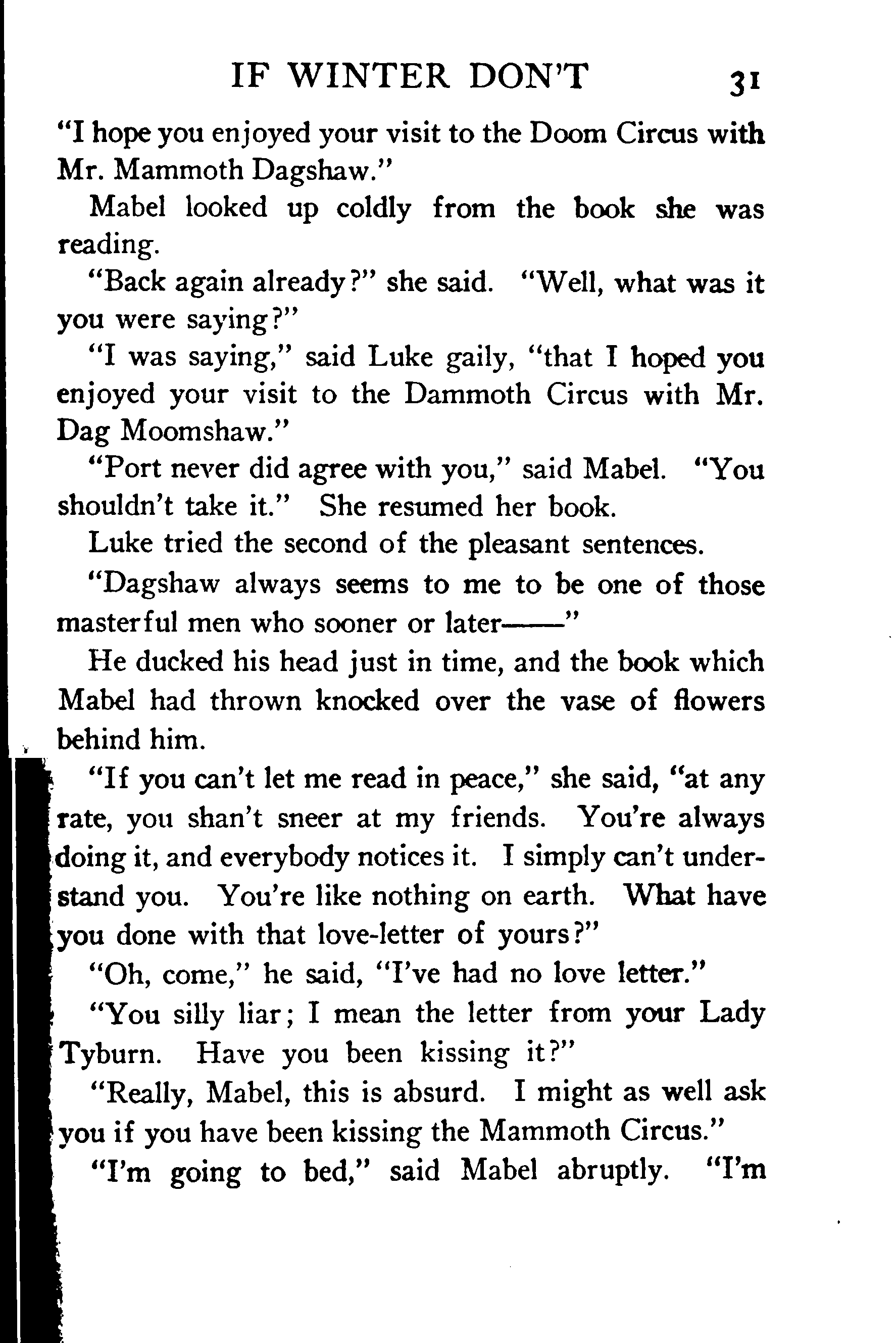 IF WINTER DON'T 31

"I hope you enjoyed your visit to the Doom Circus with Mr. Mammoth Dagshaw."

Mabel looked up coldly from the book she was reading.

"Back again already?" she said. "Well, what was it you were saying?"

"I was saying," said Luke gaily, "that I hoped you enjoyed your visit to the Dammoth Circus with Mr. Dag Moomshaw."

"Port never did agree with you," said Mabel. "You shouldn't take it." She resumed her book.

Luke tried the second of the pleasant sentences.

"Dagshaw always seems to me to be one of those masterful men who sooner or later——"

He ducked his head just in time, and the book which Mabel had thrown knocked over the vase of flowers behind him.

"If you can't let me read in peace," she said, "at any rate, you shan't sneer at my friends. You're always doing it, and everybody notices it. I simply can't understand you. You're like nothing on earth. What have you done with that love-letter of yours?"

"Oh, come," he said, "I've had no love letter."

"You silly liar; I mean the letter from your Lady Tyburn. Have you been kissing it?"

"Really, Mabel, this is absurd. I might as well ask you if you have been kissing the Mammoth Circus."

"I'm going to bed," said Mabel abruptly. "I'm